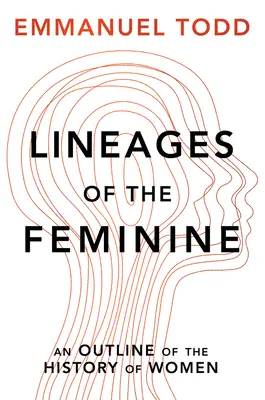 EMMANUEL TODD

LINEAGES OF THE FEMININE

AN OUTLINE OF THE HISTORY OF WOMEN